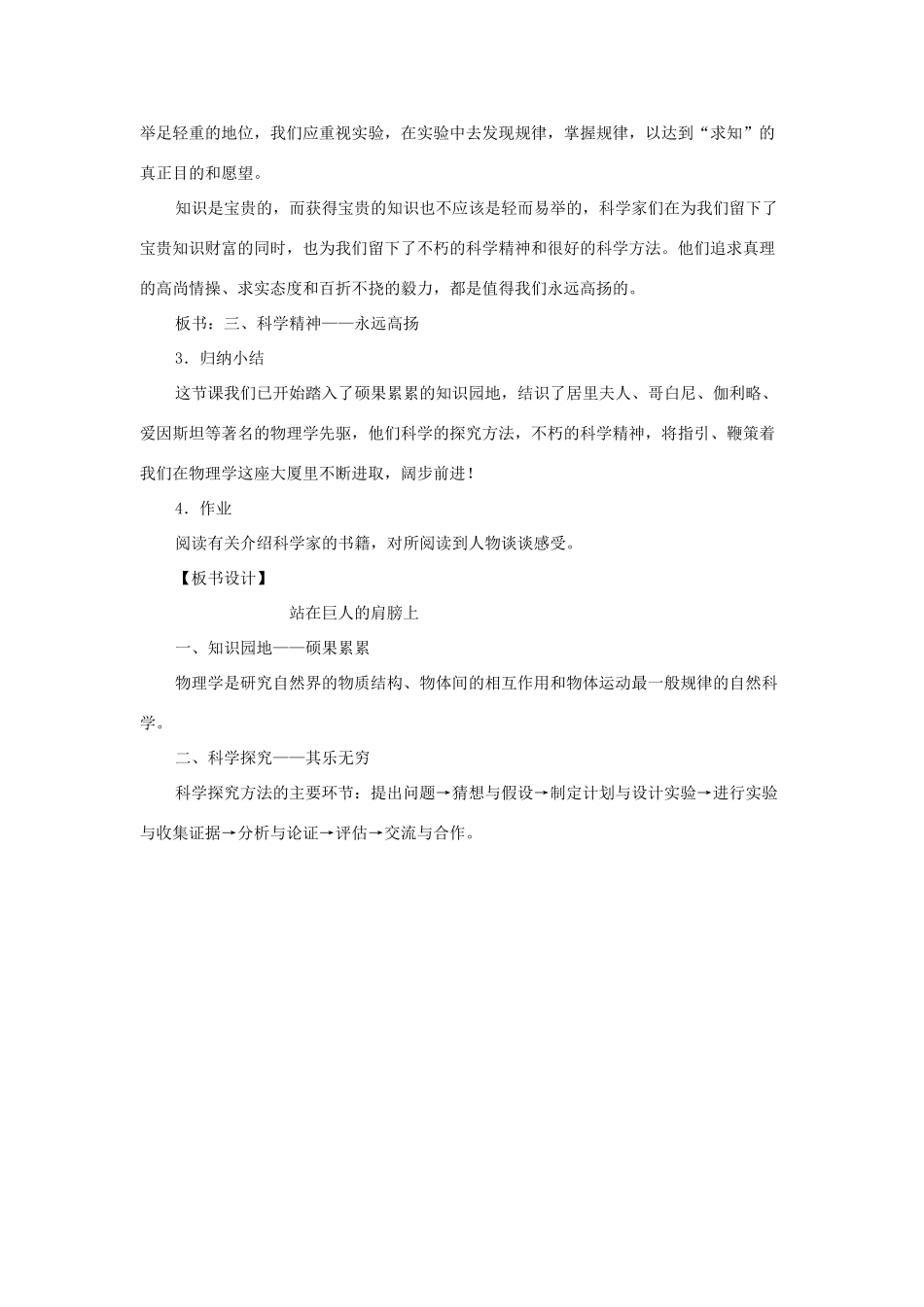 举足轻重的地位，我们应重视实验，在实验中去发现规律，掌握规律，以达到“求知”的真正目的和愿望。

知识是宝贵的，而获得宝贵的知识也不应该是轻而易举的，科学家们在为我们留下了宝贵知识财富的同时，也为我们留下了不朽的科学精神和很好的科学方法。他们追求真理的高尚情操、求实态度和百折不挠的毅力，都是值得我们永远高扬的。

板书：三、科学精神——永远高扬

3．归纳小结

这节课我们已开始踏入了硕果累累的知识园地，结识了居里夫人、哥白尼、伽利略、爱因斯坦等著名的物理学先驱，他们科学的探究方法，不朽的科学精神，将指引、鞭策着我们在物理学这座大厦里不断进取，阔步前进！

4．作业

阅读有关介绍科学家的书籍，对所阅读到人物谈谈感受。

【板书设计】

站在巨人的肩膀上

一、知识园地——硕果累累

物理学是研究自然界的物质结构、物体间的相互作用和物体运动最一般规律的自然科学。

二、科学探究——其乐无穷

科学探究方法的主要环节：提出问题→猜想与假设→制定计划与设计实验→进行实验与收集证据→分析与论证→评估→交流与合作。